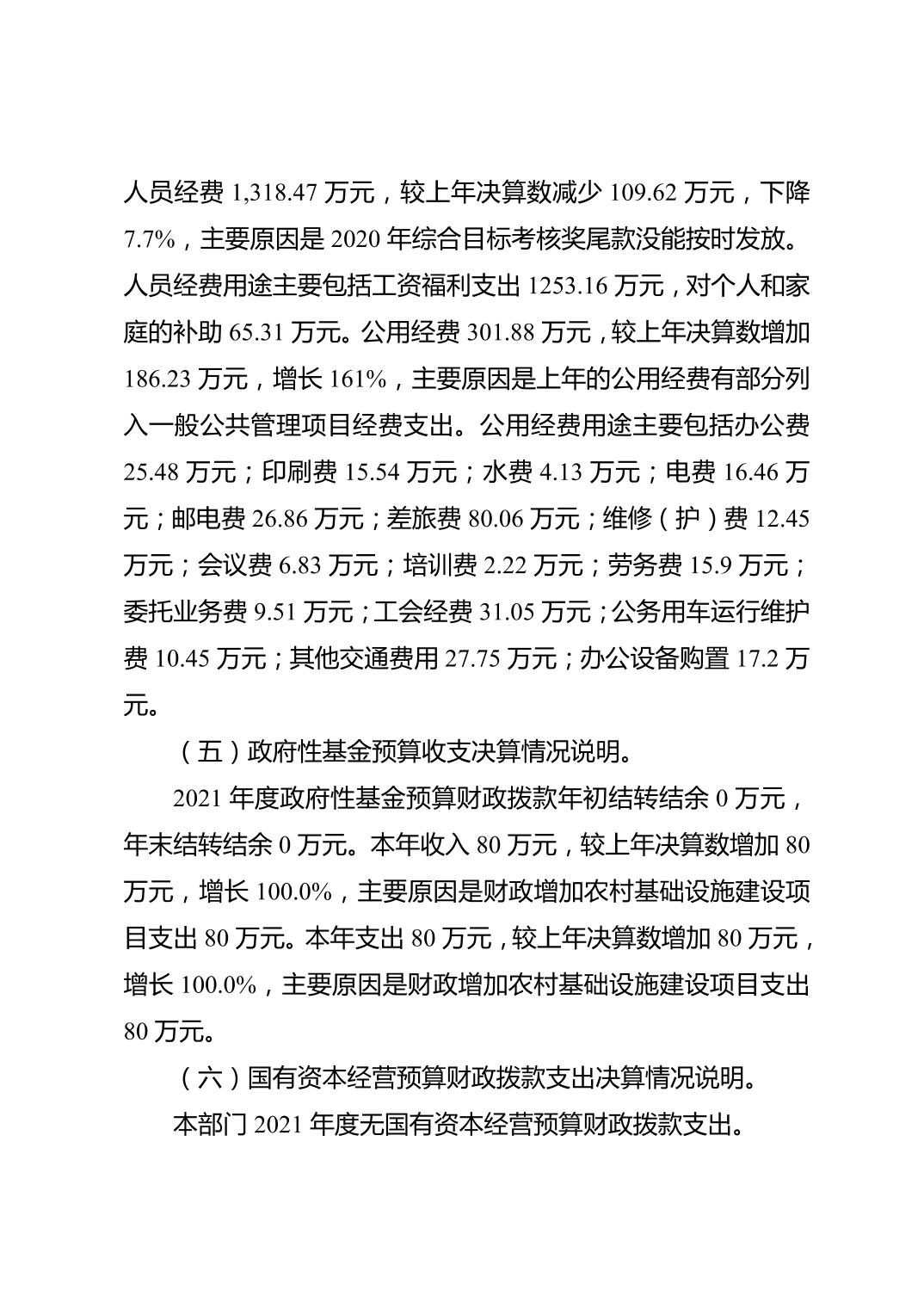 人员经费 1,318.47 万元，较上年决算数减少 109.62 万元，下降 7.7%，主要原因是 2020 年综合目标考核奖尾款没能按时发放。人员经费用途主要包括工资福利支出 1253.16 万元，对个人和家庭的补助 65.31 万元。公用经费 301.88 万元，较上年决算数增加 186.23 万元，增长 161%，主要原因是上年的公用经费有部分列入一般公共管理项目经费支出。公用经费用途主要包括办公费 25.48 万元；印刷费 15.54 万元；水费 4.13 万元；电费 16.46 万元；邮电费 26.86 万元；差旅费 80.06 万元；维修（护）费 12.45 万元；会议费 6.83 万元；培训费 2.22 万元；劳务费 15.9 万元；委托业务费 9.51 万元；工会经费 31.05 万元；公务用车运行维护费 10.45 万元；其他交通费用 27.75 万元；办公设备购置 17.2 万元。

（五）政府性基金预算收支决算情况说明。

2021 年度政府性基金预算财政拨款年初结转结余 0 万元，年末结转结余 0 万元。本年收入 80 万元，较上年决算数增加 80 万元，增长 100.0%，主要原因是财政增加农村基础设施建设项目支出 80 万元。本年支出 80 万元，较上年决算数增加 80 万元，增长 100.0%，主要原因是财政增加农村基础设施建设项目支出 80 万元。

（六）国有资本经营预算财政拨款支出决算情况说明。

本部门 2021 年度无国有资本经营预算财政拨款支出。